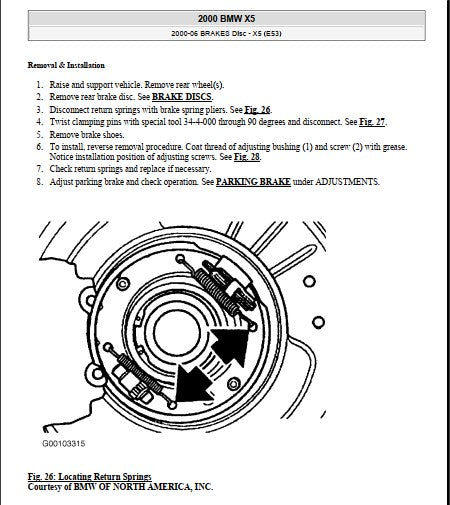 2000 BMW X5

2000-06 BRAKES Disc - X5 (E53)

Removal & Installation

1. Raise and support vehicle. Remove rear wheel(s).
2. Remove rear brake disc. See BRAKE DISCS.
3. Disconnect return springs with brake spring pliers. See Fig. 26.
4. Twist clamping pins with special tool 34-4-000 through 90 degrees and disconnect. See Fig. 27.
5. Remove brake shoes.
6. To install, reverse removal procedure. Coat thread of adjusting bushing (1) and screw (2) with grease. Notice installation position of adjusting screws. See Fig. 28.
7. Check return springs and replace if necessary.
8. Adjust parking brake and check operation. See PARKING BRAKE under ADJUSTMENTS.

G00103315

Fig. 26: Locating Return Springs
Courtesy of BMW OF NORTH AMERICA, INC.